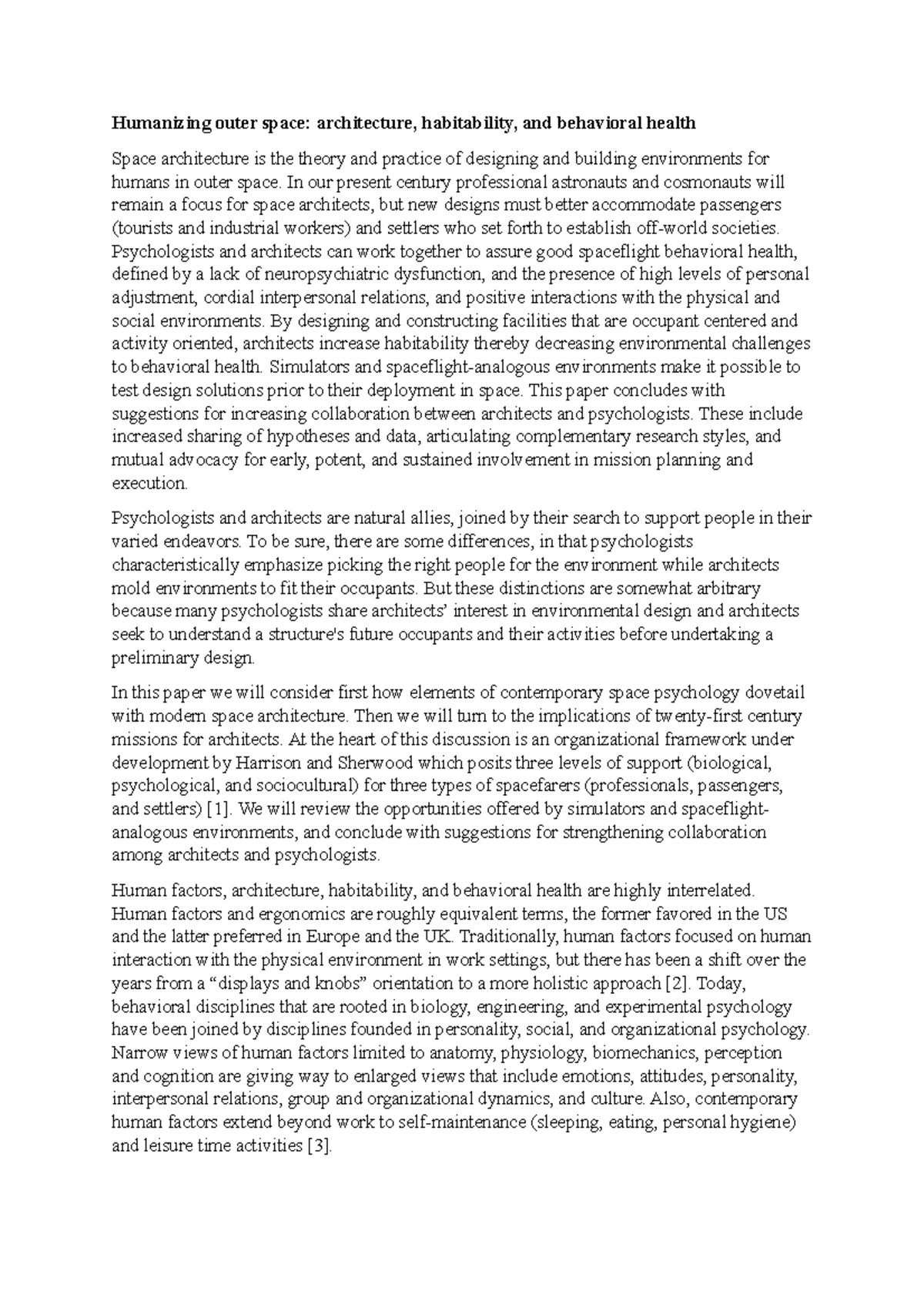 Humanizing outer space: architecture, habitability, and behavioral health

Space architecture is the theory and practice of designing and building environments for humans in outer space. In our present century professional astronauts and cosmonauts will remain a focus for space architects, but new designs must better accommodate passengers (tourists and industrial workers) and settlers who set forth to establish off-world societies. Psychologists and architects can work together to assure good spaceflight behavioral health, defined by a lack of neuropsychiatric dysfunction, and the presence of high levels of personal adjustment, cordial interpersonal relations, and positive interactions with the physical and social environments. By designing and constructing facilities that are occupant centered and activity oriented, architects increase habitability thereby decreasing environmental challenges to behavioral health. Simulators and spaceflight-analogous environments make it possible to test design solutions prior to their deployment in space. This paper concludes with suggestions for increasing collaboration between architects and psychologists. These include increased sharing of hypotheses and data, articulating complementary research styles, and mutual advocacy for early, potent, and sustained involvement in mission planning and execution.

Psychologists and architects are natural allies, joined by their search to support people in their varied endeavors. To be sure, there are some differences, in that psychologists characteristically emphasize picking the right people for the environment while architects mold environments to fit their occupants. But these distinctions are somewhat arbitrary because many psychologists share architects' interest in environmental design and architects seek to understand a structure's future occupants and their activities before undertaking a preliminary design.

In this paper we will consider first how elements of contemporary space psychology dovetail with modern space architecture. Then we will turn to the implications of twenty-first century missions for architects. At the heart of this discussion is an organizational framework under development by Harrison and Sherwood which posits three levels of support (biological, psychological, and sociocultural) for three types of spacefarers (professionals, passengers, and settlers) [1]. We will review the opportunities offered by simulators and spaceflight-analogous environments, and conclude with suggestions for strengthening collaboration among architects and psychologists.

Human factors, architecture, habitability, and behavioral health are highly interrelated. Human factors and ergonomics are roughly equivalent terms, the former favored in the US and the latter preferred in Europe and the UK. Traditionally, human factors focused on human interaction with the physical environment in work settings, but there has been a shift over the years from a "displays and knobs" orientation to a more holistic approach [2]. Today, behavioral disciplines that are rooted in biology, engineering, and experimental psychology have been joined by disciplines founded in personality, social, and organizational psychology. Narrow views of human factors limited to anatomy, physiology, biomechanics, perception and cognition are giving way to enlarged views that include emotions, attitudes, personality, interpersonal relations, group and organizational dynamics, and culture. Also, contemporary human factors extend beyond work to self-maintenance (sleeping, eating, personal hygiene) and leisure time activities [3].